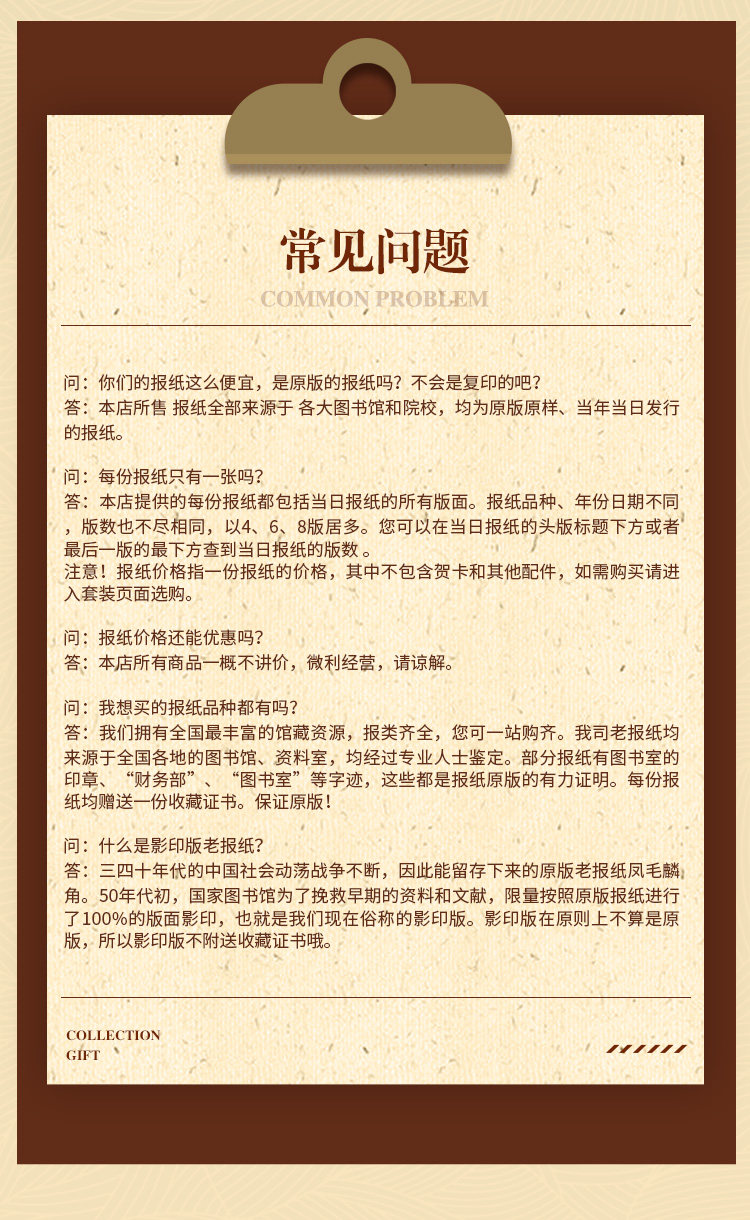 常见问题
COMMON PROBLEM

问：你们的报纸这么便宜，是原版的报纸吗？不会是复印的吧？
答：本店所售 报纸全部来源于 各大图书馆和院校，均为原版原样、当年当日发行的报纸。

问：每份报纸只有一张吗？
答：本店提供的每份报纸都包括当日报纸的所有版面。报纸品种、年份日期不同，版数也不尽相同，以4、6、8版居多。您可以在当日报纸的头版标题下方或者最后一版的最下方查到当日报纸的版数 。
注意！报纸价格指一份报纸的价格，其中不包含贺卡和其他配件，如需购买请进入套装页面选购。

问：报纸价格还能优惠吗？
答：本店所有商品一概不讲价，微利经营，请谅解。

问：我想买的报纸品种都有吗？
答：我们拥有全国最丰富的馆藏资源，报类齐全，您可一站购齐。我司老报纸均来源于全国各地的图书馆、资料室，均经过专业人士鉴定。部分报纸有图书室的印章、“财务部”、“图书室”等字迹，这些都是报纸原版的有力证明。每份报纸均赠送一份收藏证书。保证原版！

问：什么是影印版老报纸？
答：三四十年代的中国社会动荡战争不断，因此能留存下来的原版老报纸凤毛麟角。50年代初，国家图书馆为了挽救早期的资料和文献，限量按照原版报纸进行了100%的版面影印，也就是我们现在俗称的影印版。影印版在原则上不算是原版，所以影印版不附送收藏证书哦。

COLLECTION
GIFT